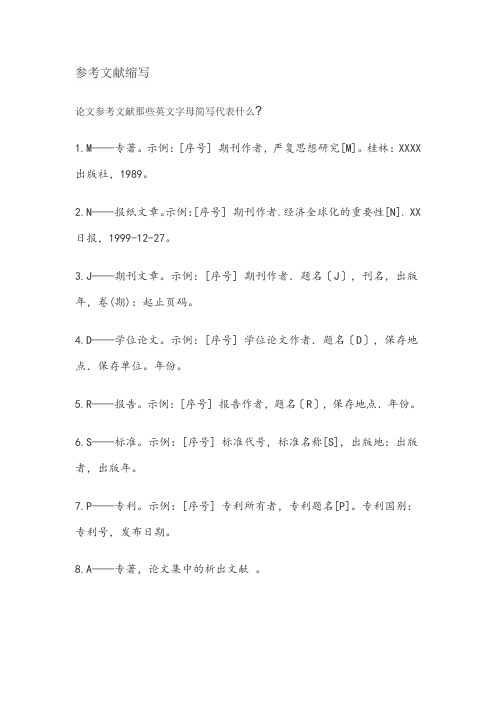 参考文献缩写

论文参考文献那些英文字母简写代表什么？

1.M——专著。示例：[序号] 期刊作者，严复思想研究[M]。桂林：XXXX出版社，1989。

2.N——报纸文章。示例:[序号] 期刊作者.经济全球化的重要性[N].XX日报，1999-12-27。

3.J——期刊文章。示例：[序号] 期刊作者．题名〔J〕，刊名，出版年，卷(期)：起止页码。

4.D——学位论文。示例：[序号] 学位论文作者．题名〔D〕，保存地点．保存单位。年份。

5.R——报告。示例：[序号] 报告作者，题名〔R〕，保存地点．年份。

6.S——标准。示例：[序号] 标准代号，标准名称[S]，出版地：出版者，出版年。

7.P——专利。示例：[序号] 专利所有者，专利题名[P]。专利国别：专利号，发布日期。

8.A——专著，论文集中的析出文献 。